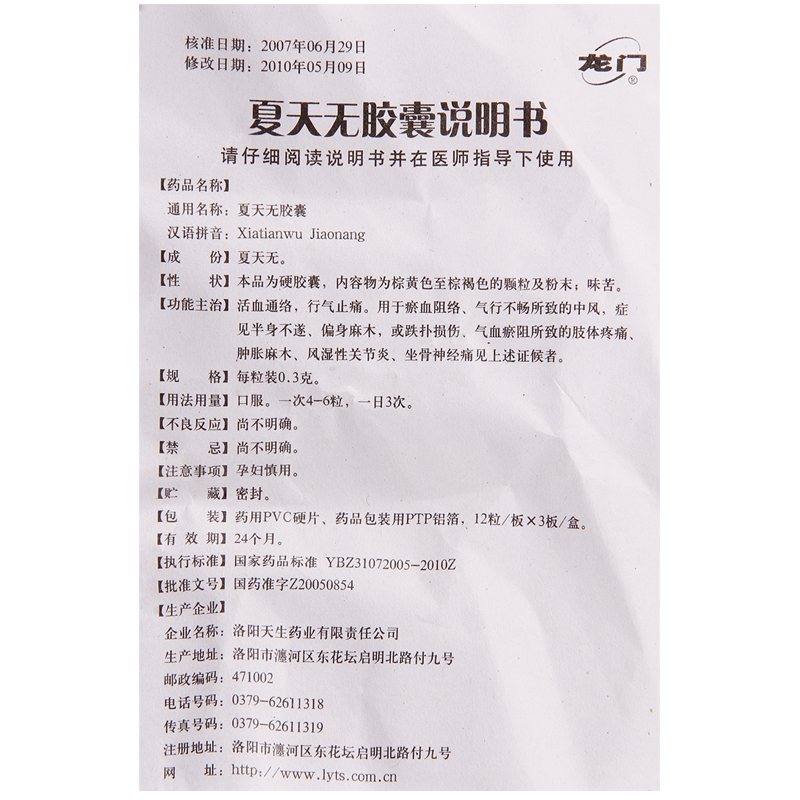 核准日期：2007年06月29日
修改日期：2010年05月09日

龙门®

夏天无胶囊说明书

请仔细阅读说明书并在医师指导下使用

【药品名称】
通用名称：夏天无胶囊
汉语拼音：Xiatianwu Jiaonang

【成　　份】夏天无。

【性　　状】本品为硬胶囊，内容物为棕黄色至棕褐色的颗粒及粉末；味苦。

【功能主治】活血通络，行气止痛。用于瘀血阻络、气行不畅所致的中风，症见半身不遂、偏身麻木，或跌扑损伤、气血瘀阻所致的肢体疼痛、肿胀麻木、风湿性关节炎、坐骨神经痛见上述证候者。

【规　　格】每粒装0.3克。

【用法用量】口服。一次4-6粒，一日3次。

【不良反应】尚不明确。

【禁　　忌】尚不明确。

【注意事项】孕妇慎用。

【贮　　藏】密封。

【包　　装】药用PVC硬片、药品包装用PTP铝箔，12粒/板×3板/盒。

【有 效 期】24个月。

【执行标准】国家药品标准 YBZ31072005-2010Z

【批准文号】国药准字Z20050854

【生产企业】
企业名称：洛阳天生药业有限责任公司
生产地址：洛阳市瀍河区东花坛启明北路付九号
邮政编码：471002
电话号码：0379-62611318
传真号码：0379-62611319
注册地址：洛阳市瀍河区东花坛启明北路付九号
网　　址：http://www.lyts.com.cn